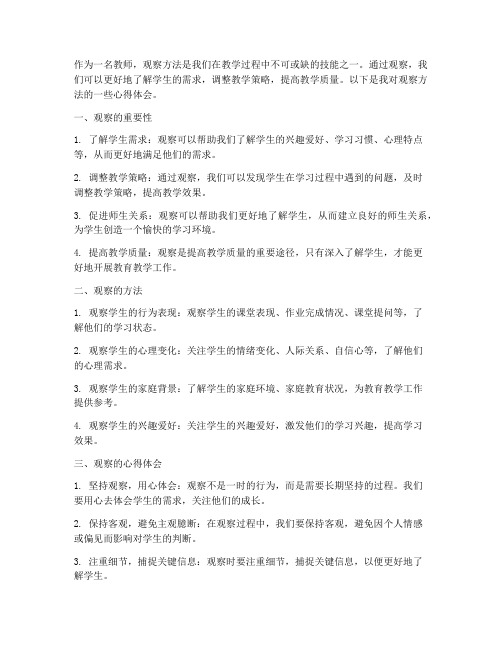 作为一名教师，观察方法是我们在教学过程中不可或缺的技能之一。通过观察，我们可以更好地了解学生的需求，调整教学策略，提高教学质量。以下是我对观察方法的一些心得体会。

一、观察的重要性

1. 了解学生需求：观察可以帮助我们了解学生的兴趣爱好、学习习惯、心理特点等，从而更好地满足他们的需求。

2. 调整教学策略：通过观察，我们可以发现学生在学习过程中遇到的问题，及时调整教学策略，提高教学效果。

3. 促进师生关系：观察可以帮助我们更好地了解学生，从而建立良好的师生关系，为学生创造一个愉快的学习环境。

4. 提高教学质量：观察是提高教学质量的重要途径，只有深入了解学生，才能更好地开展教育教学工作。

二、观察的方法

1. 观察学生的行为表现：观察学生的课堂表现、作业完成情况、课堂提问等，了解他们的学习状态。

2. 观察学生的心理变化：关注学生的情绪变化、人际关系、自信心等，了解他们的心理需求。

3. 观察学生的家庭背景：了解学生的家庭环境、家庭教育状况，为教育教学工作提供参考。

4. 观察学生的兴趣爱好：关注学生的兴趣爱好，激发他们的学习兴趣，提高学习效果。

三、观察的心得体会

1. 坚持观察，用心体会：观察不是一时的行为，而是需要长期坚持的过程。我们要用心去体会学生的需求，关注他们的成长。

2. 保持客观，避免主观臆断：在观察过程中，我们要保持客观，避免因个人情感或偏见而影响对学生的判断。

3. 注重细节，捕捉关键信息：观察时要注重细节，捕捉关键信息，以便更好地了解学生。